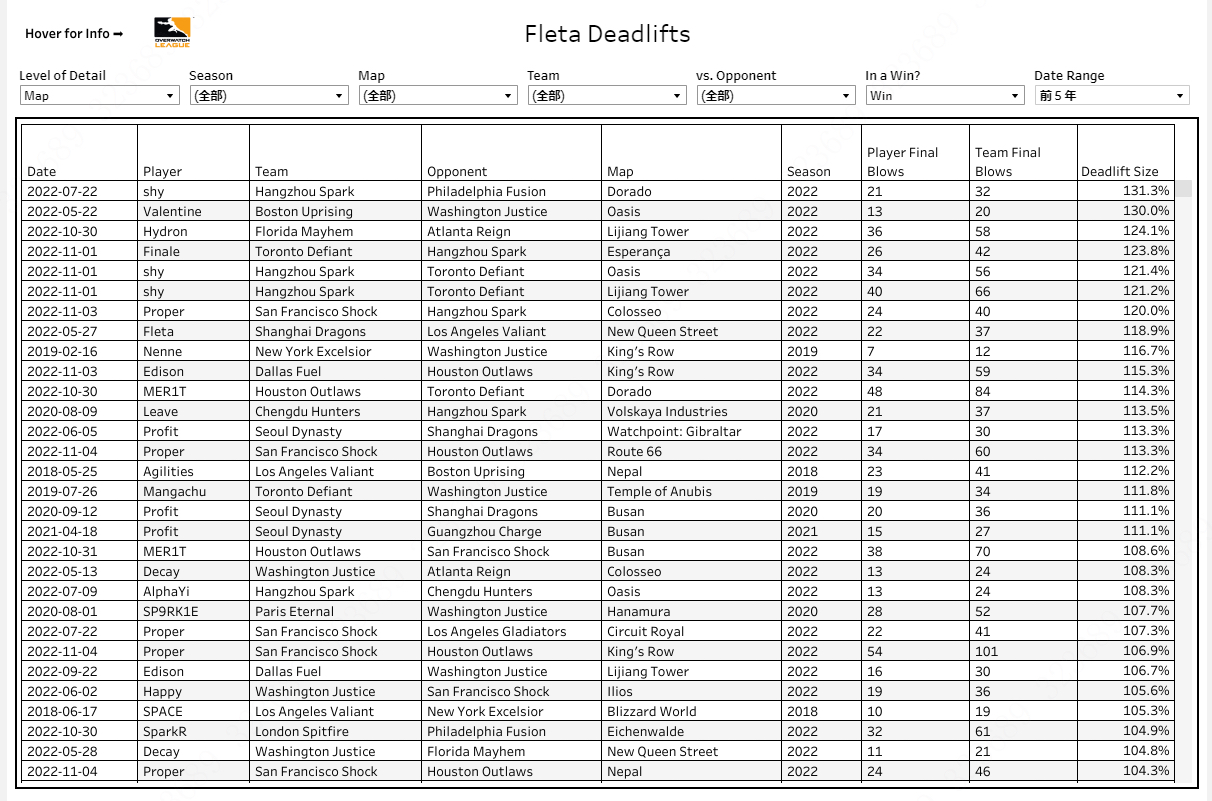 Hover for Info ➡

OVERWATCH LEAGUE

Fleta Deadlifts

Level of Detail
Map

Season
(全部)

Map
(全部)

Team
(全部)

vs. Opponent
(全部)

In a Win?
Win

Date Range
前 5 年

| Date | Player | Team | Opponent | Map | Season | Player Final Blows | Team Final Blows | Deadlift Size |
|---|---|---|---|---|---|---|---|---|
| 2022-07-22 | shy | Hangzhou Spark | Philadelphia Fusion | Dorado | 2022 | 21 | 32 | 131.3% |
| 2022-05-22 | Valentine | Boston Uprising | Washington Justice | Oasis | 2022 | 13 | 20 | 130.0% |
| 2022-10-30 | Hydron | Florida Mayhem | Atlanta Reign | Lijiang Tower | 2022 | 36 | 58 | 124.1% |
| 2022-11-01 | Finale | Toronto Defiant | Hangzhou Spark | Esperança | 2022 | 26 | 42 | 123.8% |
| 2022-11-01 | shy | Hangzhou Spark | Toronto Defiant | Oasis | 2022 | 34 | 56 | 121.4% |
| 2022-11-01 | shy | Hangzhou Spark | Toronto Defiant | Lijiang Tower | 2022 | 40 | 66 | 121.2% |
| 2022-11-03 | Proper | San Francisco Shock | Hangzhou Spark | Colosseo | 2022 | 24 | 40 | 120.0% |
| 2022-05-27 | Fleta | Shanghai Dragons | Los Angeles Valiant | New Queen Street | 2022 | 22 | 37 | 118.9% |
| 2019-02-16 | Nenne | New York Excelsior | Washington Justice | King's Row | 2019 | 7 | 12 | 116.7% |
| 2022-11-03 | Edison | Dallas Fuel | Houston Outlaws | King's Row | 2022 | 34 | 59 | 115.3% |
| 2022-10-30 | MER1T | Houston Outlaws | Toronto Defiant | Dorado | 2022 | 48 | 84 | 114.3% |
| 2020-08-09 | Leave | Chengdu Hunters | Hangzhou Spark | Volskaya Industries | 2020 | 21 | 37 | 113.5% |
| 2022-06-05 | Profit | Seoul Dynasty | Shanghai Dragons | Watchpoint: Gibraltar | 2022 | 17 | 30 | 113.3% |
| 2022-11-04 | Proper | San Francisco Shock | Houston Outlaws | Route 66 | 2022 | 34 | 60 | 113.3% |
| 2018-05-25 | Agilities | Los Angeles Valiant | Boston Uprising | Nepal | 2018 | 23 | 41 | 112.2% |
| 2019-07-26 | Mangachu | Toronto Defiant | Washington Justice | Temple of Anubis | 2019 | 19 | 34 | 111.8% |
| 2020-09-12 | Profit | Seoul Dynasty | Shanghai Dragons | Busan | 2020 | 20 | 36 | 111.1% |
| 2021-04-18 | Profit | Seoul Dynasty | Guangzhou Charge | Busan | 2021 | 15 | 27 | 111.1% |
| 2022-10-31 | MER1T | Houston Outlaws | San Francisco Shock | Busan | 2022 | 38 | 70 | 108.6% |
| 2022-05-13 | Decay | Washington Justice | Atlanta Reign | Colosseo | 2022 | 13 | 24 | 108.3% |
| 2022-07-09 | AlphaYi | Hangzhou Spark | Chengdu Hunters | Oasis | 2022 | 13 | 24 | 108.3% |
| 2020-08-01 | SP9RK1E | Paris Eternal | Washington Justice | Hanamura | 2020 | 28 | 52 | 107.7% |
| 2022-07-22 | Proper | San Francisco Shock | Los Angeles Gladiators | Circuit Royal | 2022 | 22 | 41 | 107.3% |
| 2022-11-04 | Proper | San Francisco Shock | Houston Outlaws | King's Row | 2022 | 54 | 101 | 106.9% |
| 2022-09-22 | Edison | Dallas Fuel | Washington Justice | Lijiang Tower | 2022 | 16 | 30 | 106.7% |
| 2022-06-02 | Happy | Washington Justice | San Francisco Shock | Ilios | 2022 | 19 | 36 | 105.6% |
| 2018-06-17 | SPACE | Los Angeles Valiant | New York Excelsior | Blizzard World | 2018 | 10 | 19 | 105.3% |
| 2022-10-30 | SparkR | London Spitfire | Philadelphia Fusion | Eichenwalde | 2022 | 32 | 61 | 104.9% |
| 2022-05-28 | Decay | Washington Justice | Florida Mayhem | New Queen Street | 2022 | 11 | 21 | 104.8% |
| 2022-11-04 | Proper | San Francisco Shock | Houston Outlaws | Nepal | 2022 | 24 | 46 | 104.3% |